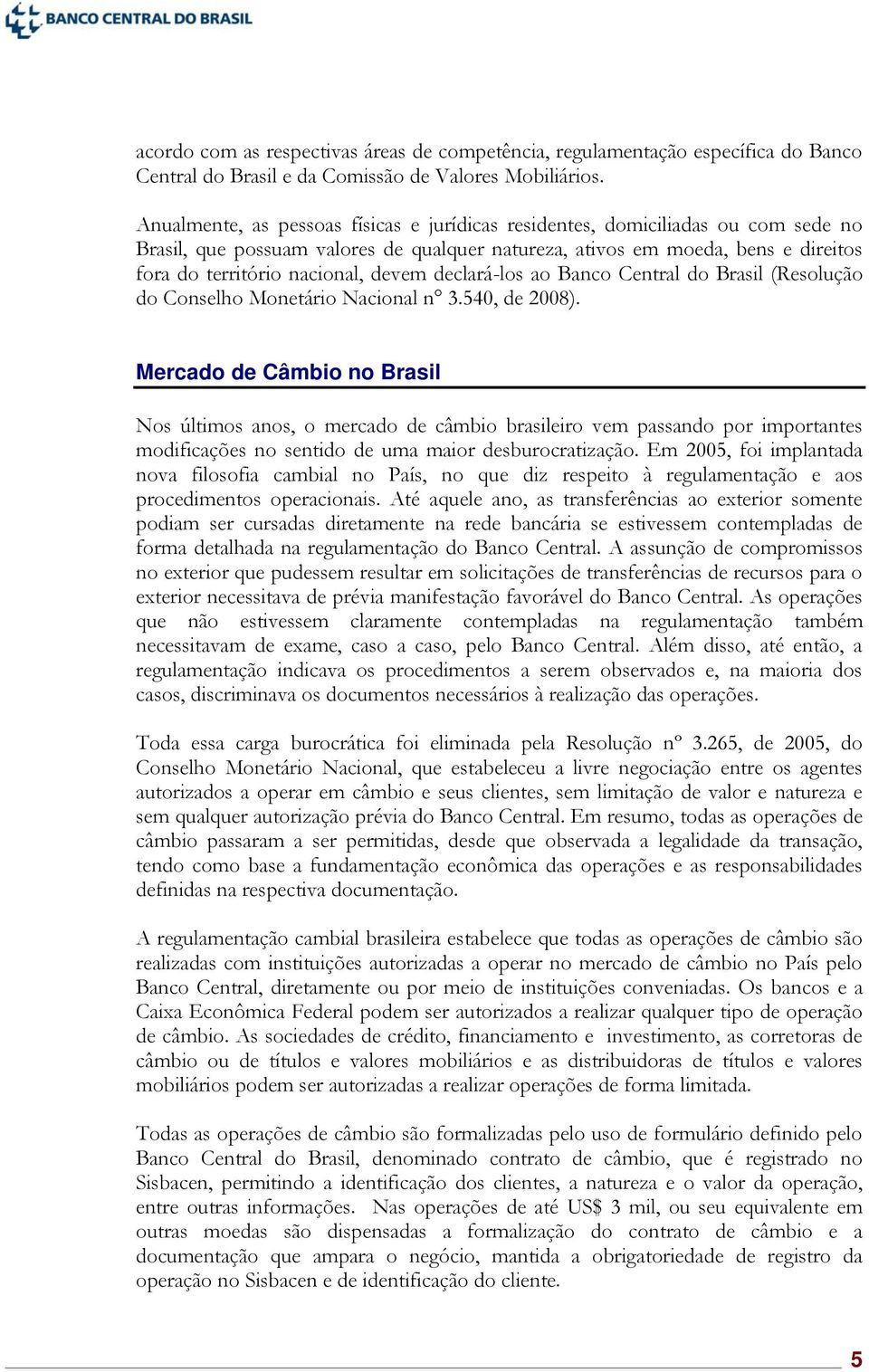 BANCO CENTRAL DO BRASIL

acordo com as respectivas áreas de competência, regulamentação específica do Banco Central do Brasil e da Comissão de Valores Mobiliários.

Anualmente, as pessoas físicas e jurídicas residentes, domiciliadas ou com sede no Brasil, que possuam valores de qualquer natureza, ativos em moeda, bens e direitos fora do território nacional, devem declará-los ao Banco Central do Brasil (Resolução do Conselho Monetário Nacional n° 3.540, de 2008).

Mercado de Câmbio no Brasil

Nos últimos anos, o mercado de câmbio brasileiro vem passando por importantes modificações no sentido de uma maior desburocratização. Em 2005, foi implantada nova filosofia cambial no País, no que diz respeito à regulamentação e aos procedimentos operacionais. Até aquele ano, as transferências ao exterior somente podiam ser cursadas diretamente na rede bancária se estivessem contempladas de forma detalhada na regulamentação do Banco Central. A assunção de compromissos no exterior que pudessem resultar em solicitações de transferências de recursos para o exterior necessitava de prévia manifestação favorável do Banco Central. As operações que não estivessem claramente contempladas na regulamentação também necessitavam de exame, caso a caso, pelo Banco Central. Além disso, até então, a regulamentação indicava os procedimentos a serem observados e, na maioria dos casos, discriminava os documentos necessários à realização das operações.

Toda essa carga burocrática foi eliminada pela Resolução nº 3.265, de 2005, do Conselho Monetário Nacional, que estabeleceu a livre negociação entre os agentes autorizados a operar em câmbio e seus clientes, sem limitação de valor e natureza e sem qualquer autorização prévia do Banco Central. Em resumo, todas as operações de câmbio passaram a ser permitidas, desde que observada a legalidade da transação, tendo como base a fundamentação econômica das operações e as responsabilidades definidas na respectiva documentação.

A regulamentação cambial brasileira estabelece que todas as operações de câmbio são realizadas com instituições autorizadas a operar no mercado de câmbio no País pelo Banco Central, diretamente ou por meio de instituições conveniadas. Os bancos e a Caixa Econômica Federal podem ser autorizados a realizar qualquer tipo de operação de câmbio. As sociedades de crédito, financiamento e investimento, as corretoras de câmbio ou de títulos e valores mobiliários e as distribuidoras de títulos e valores mobiliários podem ser autorizadas a realizar operações de forma limitada.

Todas as operações de câmbio são formalizadas pelo uso de formulário definido pelo Banco Central do Brasil, denominado contrato de câmbio, que é registrado no Sisbacen, permitindo a identificação dos clientes, a natureza e o valor da operação, entre outras informações. Nas operações de até US$ 3 mil, ou seu equivalente em outras moedas são dispensadas a formalização do contrato de câmbio e a documentação que ampara o negócio, mantida a obrigatoriedade de registro da operação no Sisbacen e de identificação do cliente.

5